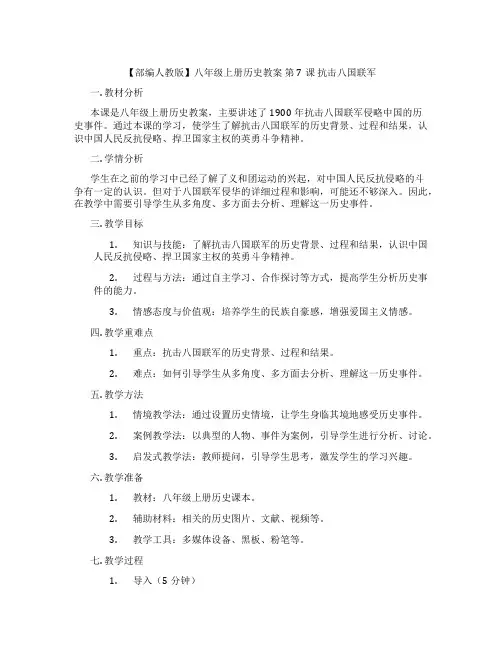 【部编人教版】八年级上册历史教案 第 7 课 抗击八国联军

一. 教材分析

本课是八年级上册历史教案，主要讲述了 1900 年抗击八国联军侵略中国的历史事件。通过本课的学习，使学生了解抗击八国联军的历史背景、过程和结果，认识中国人民反抗侵略、捍卫国家主权的英勇斗争精神。

二. 学情分析

学生在之前的学习中已经了解了义和团运动的兴起，对中国人民反抗侵略的斗争有一定的认识。但对于八国联军侵华的详细过程和影响，可能还不够深入。因此，在教学中需要引导学生从多角度、多方面去分析、理解这一历史事件。

三. 教学目标

1. 知识与技能：了解抗击八国联军的历史背景、过程和结果，认识中国人民反抗侵略、捍卫国家主权的英勇斗争精神。

2. 过程与方法：通过自主学习、合作探讨等方式，提高学生分析历史事件的能力。

3. 情感态度与价值观：培养学生的民族自豪感，增强爱国主义情感。

四. 教学重难点

1. 重点：抗击八国联军的历史背景、过程和结果。

2. 难点：如何引导学生从多角度、多方面去分析、理解这一历史事件。

五. 教学方法

1. 情境教学法：通过设置历史情境，让学生身临其境地感受历史事件。

2. 案例教学法：以典型的人物、事件为案例，引导学生进行分析、讨论。

3. 启发式教学法：教师提问，引导学生思考，激发学生的学习兴趣。

六. 教学准备

1. 教材：八年级上册历史课本。

2. 辅助材料：相关的历史图片、文献、视频等。

3. 教学工具：多媒体设备、黑板、粉笔等。

七. 教学过程

1. 导入（5 分钟）